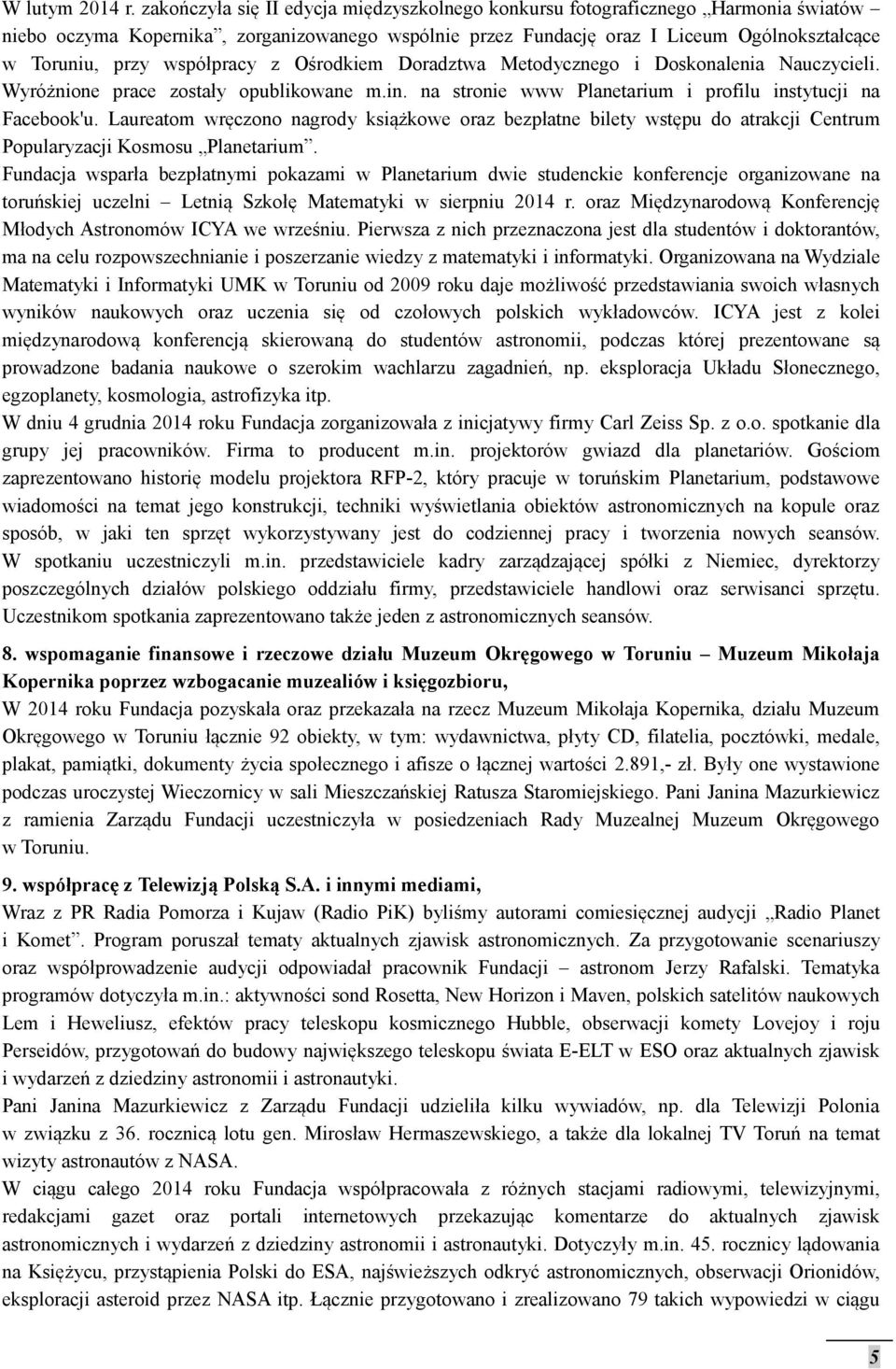 W lutym 2014 r. zakończyła się II edycja międzyszkolnego konkursu fotograficznego „Harmonia światów – niebo oczyma Kopernika”, zorganizowanego wspólnie przez Fundację oraz I Liceum Ogólnokształcące w Toruniu, przy współpracy z Ośrodkiem Doradztwa Metodycznego i Doskonalenia Nauczycieli. Wyróżnione prace zostały opublikowane m.in. na stronie www Planetarium i profilu instytucji na Facebook'u. Laureatom wręczono nagrody książkowe oraz bezpłatne bilety wstępu do atrakcji Centrum Popularyzacji Kosmosu „Planetarium”.
Fundacja wsparła bezpłatnymi pokazami w Planetarium dwie studenckie konferencje organizowane na toruńskiej uczelni – Letnią Szkołę Matematyki w sierpniu 2014 r. oraz Międzynarodową Konferencję Młodych Astronomów ICYA we wrześniu. Pierwsza z nich przeznaczona jest dla studentów i doktorantów, ma na celu rozpowszechnianie i poszerzanie wiedzy z matematyki i informatyki. Organizowana na Wydziale Matematyki i Informatyki UMK w Toruniu od 2009 roku daje możliwość przedstawiania swoich własnych wyników naukowych oraz uczenia się od czołowych polskich wykładowców. ICYA jest z kolei międzynarodową konferencją skierowaną do studentów astronomii, podczas której prezentowane są prowadzone badania naukowe o szerokim wachlarzu zagadnień, np. eksploracja Układu Słonecznego, egzoplanety, kosmologia, astrofizyka itp.
W dniu 4 grudnia 2014 roku Fundacja zorganizowała z inicjatywy firmy Carl Zeiss Sp. z o.o. spotkanie dla grupy jej pracowników. Firma to producent m.in. projektorów gwiazd dla planetariów. Gościom zaprezentowano historię modelu projektora RFP-2, który pracuje w toruńskim Planetarium, podstawowe wiadomości na temat jego konstrukcji, techniki wyświetlania obiektów astronomicznych na kopule oraz sposób, w jaki ten sprzęt wykorzystywany jest do codziennej pracy i tworzenia nowych seansów. W spotkaniu uczestniczyli m.in. przedstawiciele kadry zarządzającej spółki z Niemiec, dyrektorzy poszczególnych działów polskiego oddziału firmy, przedstawiciele handlowi oraz serwisanci sprzętu. Uczestnikom spotkania zaprezentowano także jeden z astronomicznych seansów.

8. wspomaganie finansowe i rzeczowe działu Muzeum Okręgowego w Toruniu – Muzeum Mikołaja Kopernika poprzez wzbogacanie muzealiów i księgozbioru,
W 2014 roku Fundacja pozyskała oraz przekazała na rzecz Muzeum Mikołaja Kopernika, działu Muzeum Okręgowego w Toruniu łącznie 92 obiekty, w tym: wydawnictwa, płyty CD, filatelia, pocztówki, medale, plakat, pamiątki, dokumenty życia społecznego i afisze o łącznej wartości 2.891,- zł. Były one wystawione podczas uroczystej Wieczornicy w sali Mieszczańskiej Ratusza Staromiejskiego. Pani Janina Mazurkiewicz z ramienia Zarządu Fundacji uczestniczyła w posiedzeniach Rady Muzealnej Muzeum Okręgowego w Toruniu.

9. współpracę z Telewizją Polską S.A. i innymi mediami,
Wraz z PR Radia Pomorza i Kujaw (Radio PiK) byliśmy autorami comiesięcznej audycji „Radio Planet i Komet”. Program poruszał tematy aktualnych zjawisk astronomicznych. Za przygotowanie scenariuszy oraz współprowadzenie audycji odpowiadał pracownik Fundacji – astronom Jerzy Rafalski. Tematyka programów dotyczyła m.in.: aktywności sond Rosetta, New Horizon i Maven, polskich satelitów naukowych Lem i Heweliusz, efektów pracy teleskopu kosmicznego Hubble, obserwacji komety Lovejoy i roju Perseidów, przygotowań do budowy największego teleskopu świata E-ELT w ESO oraz aktualnych zjawisk i wydarzeń z dziedziny astronomii i astronautyki.
Pani Janina Mazurkiewicz z Zarządu Fundacji udzieliła kilku wywiadów, np. dla Telewizji Polonia w związku z 36. rocznicą lotu gen. Mirosław Hermaszewskiego, a także dla lokalnej TV Toruń na temat wizyty astronautów z NASA.
W ciągu całego 2014 roku Fundacja współpracowała z różnych stacjami radiowymi, telewizyjnymi, redakcjami gazet oraz portali internetowych przekazując komentarze do aktualnych zjawisk astronomicznych i wydarzeń z dziedziny astronomii i astronautyki. Dotyczyły m.in. 45. rocznicy lądowania na Księżycu, przystąpienia Polski do ESA, najświeższych odkryć astronomicznych, obserwacji Orionidów, eksploracji asteroid przez NASA itp. Łącznie przygotowano i zrealizowano 79 takich wypowiedzi w ciągu

5